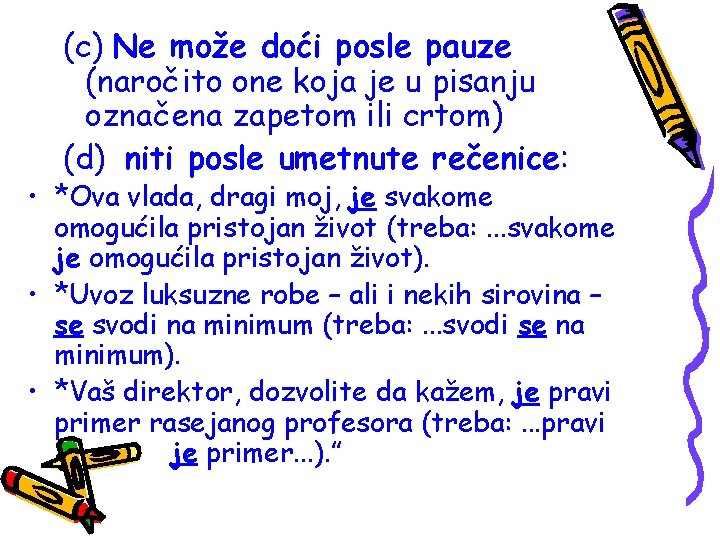 (c) Ne može doći posle pauze (naročito one koja je u pisanju označena zapetom ili crtom)

(d) niti posle umetnute rečenice:

• *Ova vlada, dragi moj, je svakome omogućila pristojan život (treba: ...svakome je omogućila pristojan život).
• *Uvoz luksuzne robe – ali i nekih sirovina – se svodi na minimum (treba: ...svodi se na minimum).
• *Vaš direktor, dozvolite da kažem, je pravi primer rasejanog profesora (treba: ...pravi je primer...)."